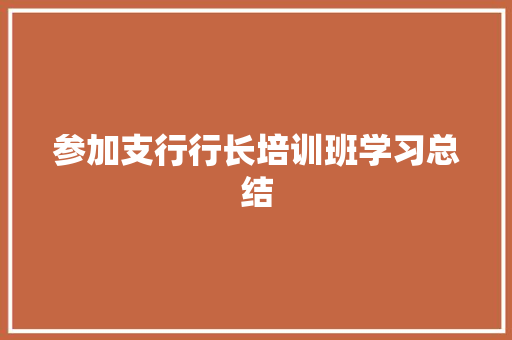 参加支行行长培训班学习总结